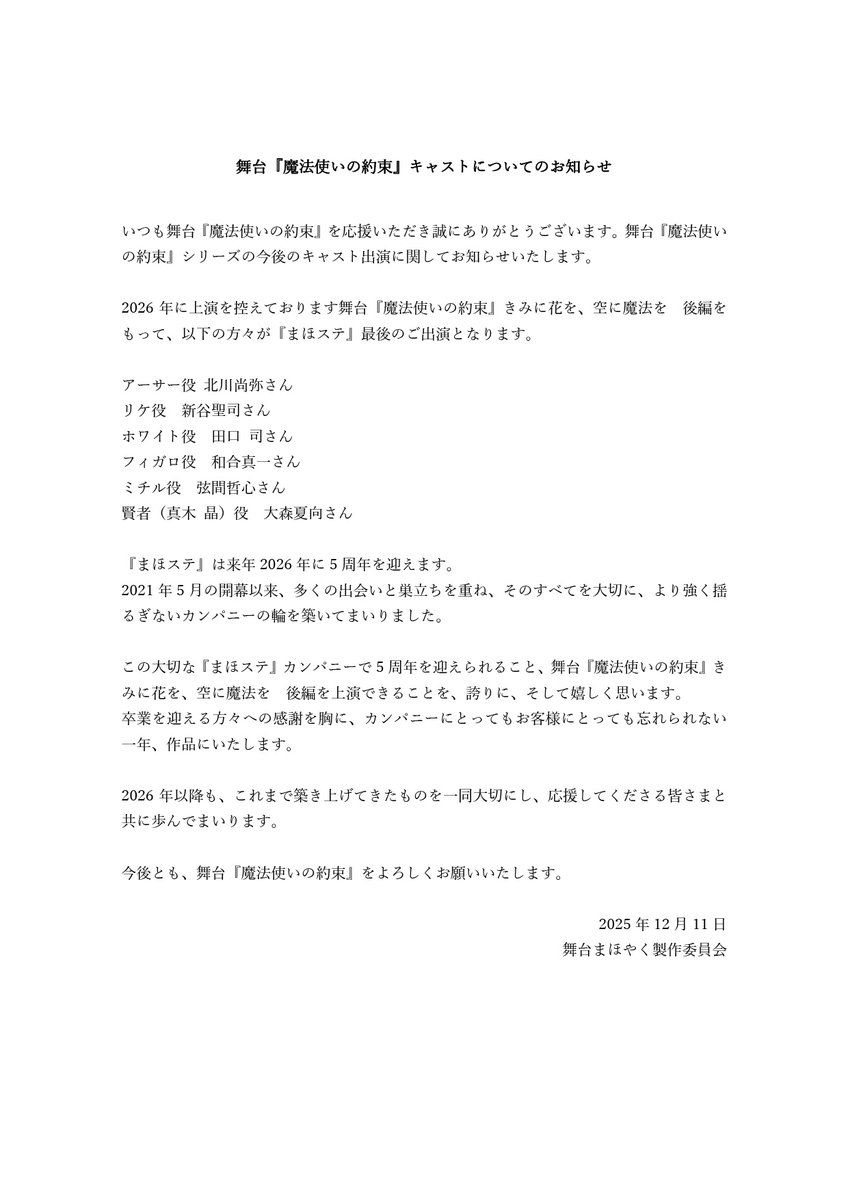 舞台『魔法使いの約束』キャストについてのお知らせ

いつも舞台『魔法使いの約束』を応援いただき誠にありがとうございます。舞台『魔法使いの約束』シリーズの今後のキャスト出演に関してお知らせいたします。

2026 年に上演を控えております舞台『魔法使いの約束』きみに花を、空に魔法を　後編をもって、以下の方々が『まほステ』最後のご出演となります。

アーサー役 北川尚弥さん
リケ役　新谷聖司さん
ホワイト役　田口 司さん
フィガロ役　和合真一さん
ミチル役　弦間哲心さん
賢者（真木 晶）役　大森夏向さん

『まほステ』は来年 2026 年に 5 周年を迎えます。
2021 年 5 月の開幕以来、多くの出会いと巣立ちを重ね、そのすべてを大切に、より強く揺るぎないカンパニーの輪を築いてまいりました。

この大切な『まほステ』カンパニーで 5 周年を迎えられること、舞台『魔法使いの約束』きみに花を、空に魔法を　後編を上演できることを、誇りに、そして嬉しく思います。
卒業を迎える方々への感謝を胸に、カンパニーにとってもお客様にとっても忘れられない一年、作品にいたします。

2026 年以降も、これまで築き上げてきたものを一同大切にし、応援してくださる皆さまと共に歩んでまいります。

今後とも、舞台『魔法使いの約束』をよろしくお願いいたします。

2025 年 12 月 11 日
舞台まほやく製作委員会